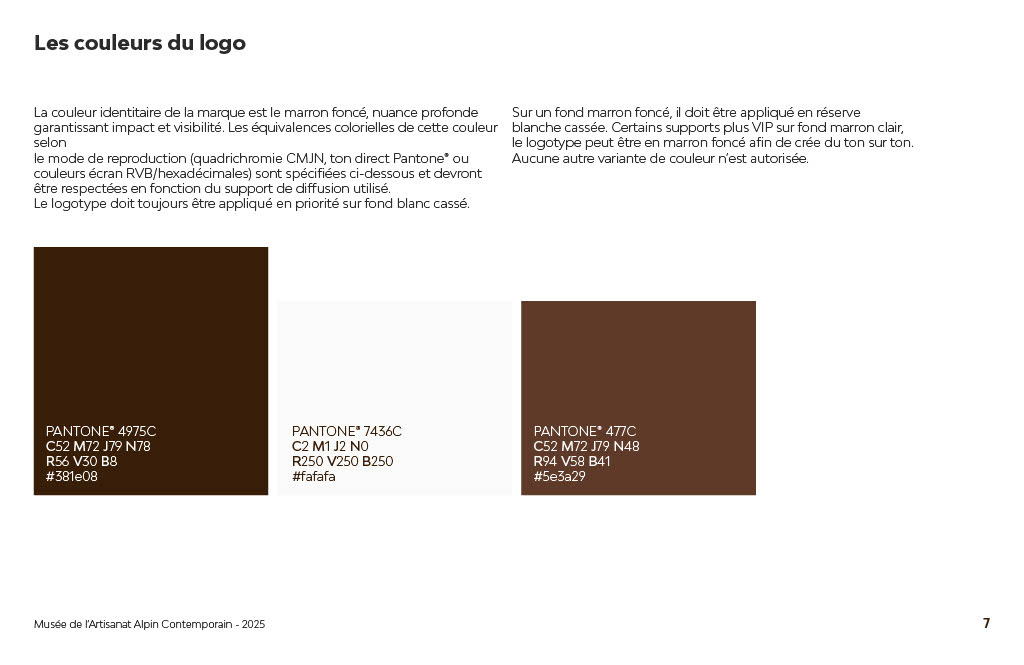 Les couleurs du logo

La couleur identitaire de la marque est le marron foncé, nuance profonde garantissant impact et visibilité. Les équivalences colorielles de cette couleur selon
le mode de reproduction (quadrichromie CMJN, ton direct Pantone® ou couleurs écran RVB/hexadécimales) sont spécifiées ci-dessous et devront être respectées en fonction du support de diffusion utilisé.
Le logotype doit toujours être appliqué en priorité sur fond blanc cassé.

Sur un fond marron foncé, il doit être appliqué en réserve blanche cassée. Certains supports plus VIP sur fond marron clair, le logotype peut être en marron foncé afin de crée du ton sur ton. Aucune autre variante de couleur n'est autorisée.

PANTONE® 4975C
C52 M72 J79 N78
R56 V30 B8
#381e08

PANTONE® 7436C
C2 M1 J2 N0
R250 V250 B250
#fafafa

PANTONE® 477C
C52 M72 J79 N48
R94 V58 B41
#5e3a29

Musée de l'Artisanat Alpin Contemporain - 2025

7